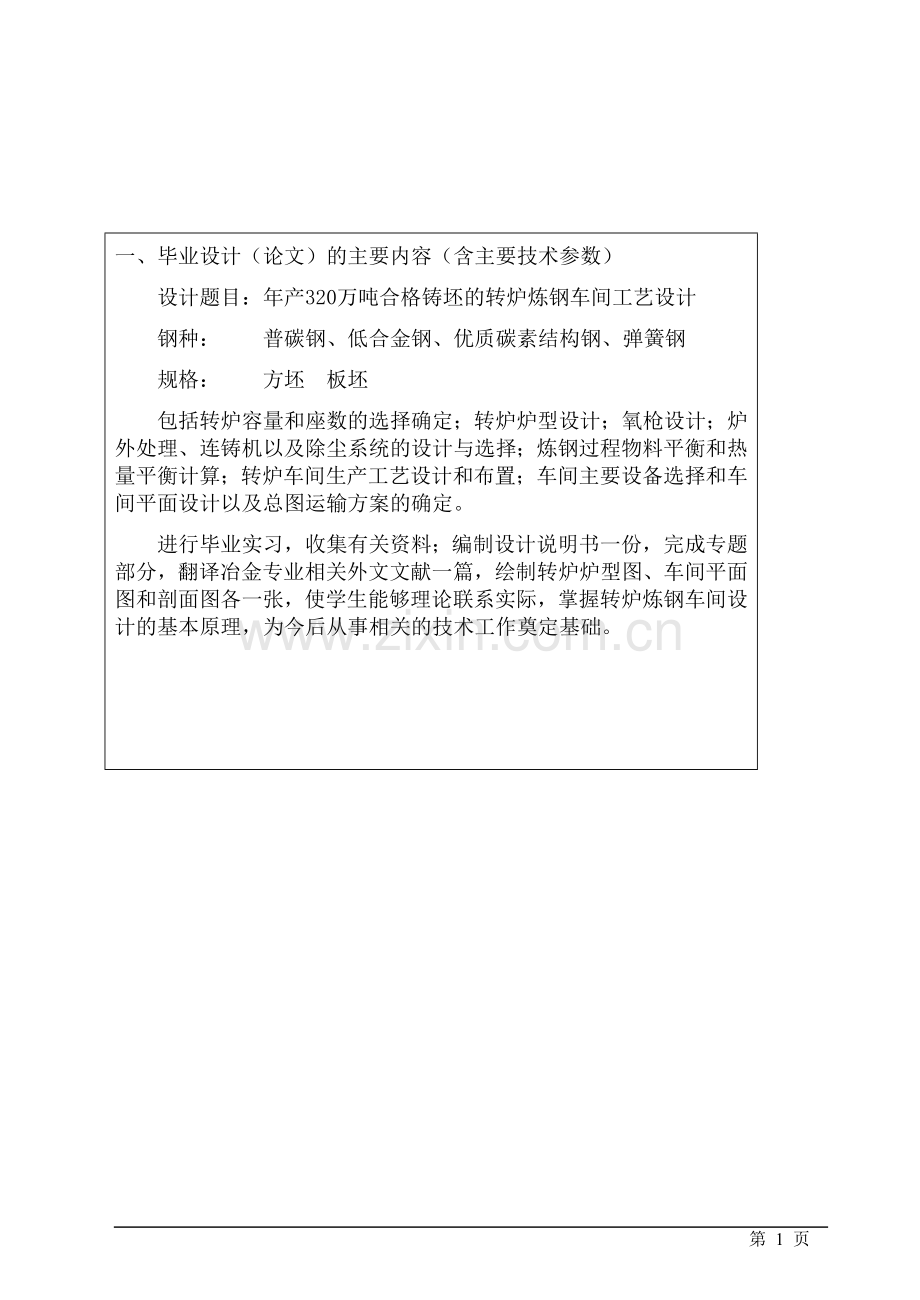 一、毕业设计（论文）的主要内容（含主要技术参数）

设计题目：年产320万吨合格铸坯的转炉炼钢车间工艺设计

钢种：　　普碳钢、低合金钢、优质碳素结构钢、弹簧钢

规格：　　方坯　板坯

包括转炉容量和座数的选择确定；转炉炉型设计；氧枪设计；炉外处理、连铸机以及除尘系统的设计与选择；炼钢过程物料平衡和热量平衡计算；转炉车间生产工艺设计和布置；车间主要设备选择和车间平面设计以及总图运输方案的确定。

进行毕业实习，收集有关资料；编制设计说明书一份，完成专题部分，翻译冶金专业相关外文文献一篇，绘制转炉炉型图、车间平面图和剖面图各一张，使学生能够理论联系实际，掌握转炉炼钢车间设计的基本原理，为今后从事相关的技术工作奠定基础。

www.zixin.com.cn

第 1 页